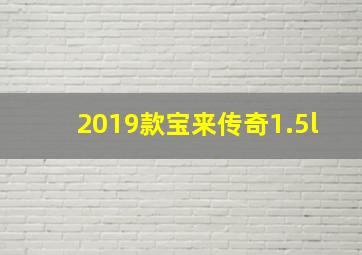 2019款宝来传奇1.5l